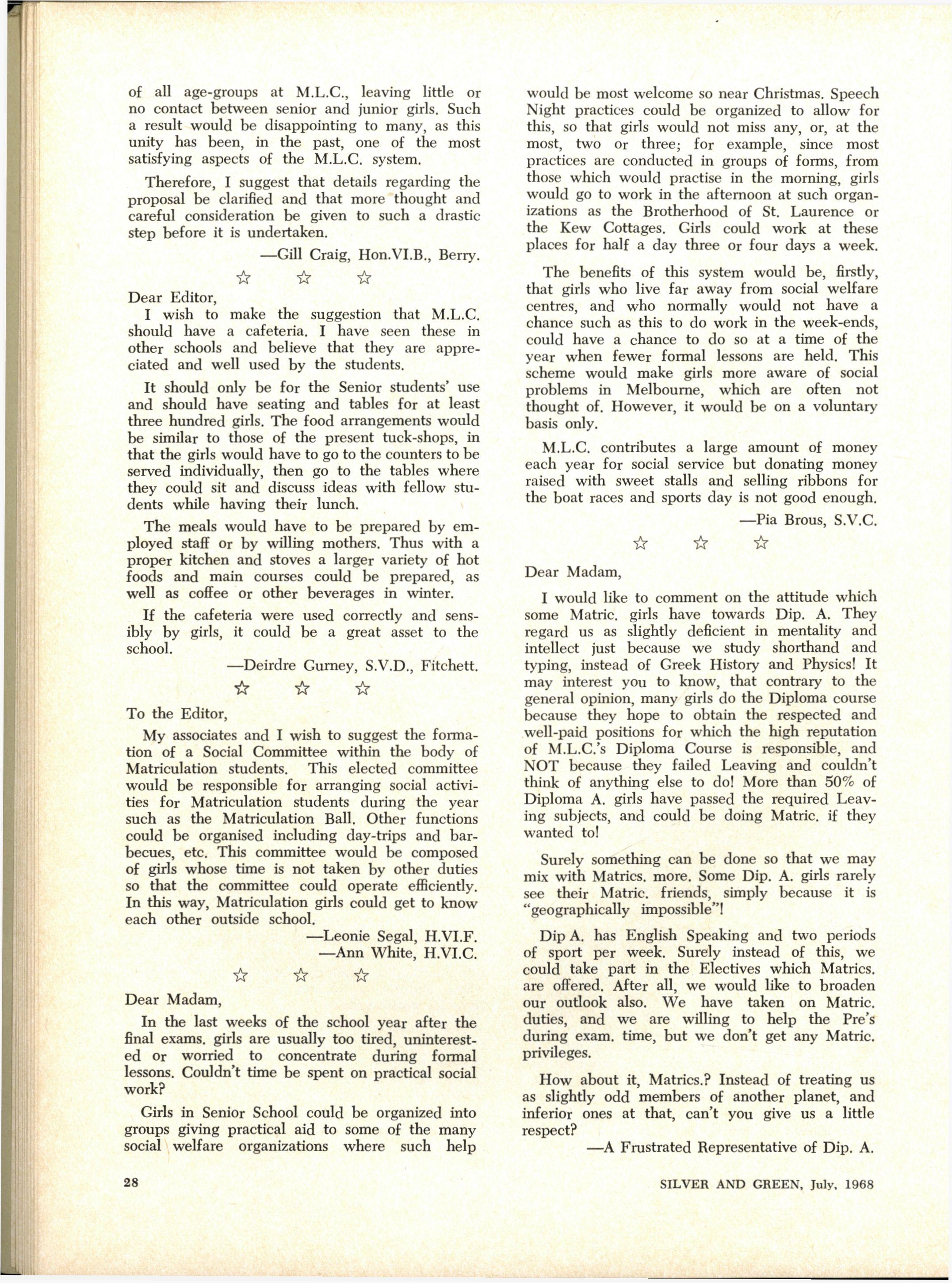 of all age-groups at M.L.C., leaving little or no contact between senior and junior girls. Such a result would be disappointing to many, as this unity has been, in the past, one of the most satisfying aspects of the M.L.C. system.

Therefore, I suggest that details regarding the proposal be clarified and that more thought and careful consideration be given to such a drastic step before it is undertaken.

—Gill Craig, Hon.VI.B., Berry.

☆ ☆ ☆

Dear Editor,

I wish to make the suggestion that M.L.C. should have a cafeteria. I have seen these in other schools and believe that they are appreciated and well used by the students.

It should only be for the Senior students' use and should have seating and tables for at least three hundred girls. The food arrangements would be similar to those of the present tuck-shops, in that the girls would have to go to the counters to be served individually, then go to the tables where they could sit and discuss ideas with fellow students while having their lunch.

The meals would have to be prepared by employed staff or by willing mothers. Thus with a proper kitchen and stoves a larger variety of hot foods and main courses could be prepared, as well as coffee or other beverages in winter.

If the cafeteria were used correctly and sensibly by girls, it could be a great asset to the school.

—Deirdre Gurney, S.V.D., Fitchett.

☆ ☆ ☆

To the Editor,

My associates and I wish to suggest the formation of a Social Committee within the body of Matriculation students. This elected committee would be responsible for arranging social activities for Matriculation students during the year such as the Matriculation Ball. Other functions could be organised including day-trips and barbecues, etc. This committee would be composed of girls whose time is not taken by other duties so that the committee could operate efficiently. In this way, Matriculation girls could get to know each other outside school.

—Leonie Segal, H.VI.F.
—Ann White, H.VI.C.

☆ ☆ ☆

Dear Madam,

In the last weeks of the school year after the final exams. girls are usually too tired, uninterested or worried to concentrate during formal lessons. Couldn't time be spent on practical social work?

Girls in Senior School could be organized into groups giving practical aid to some of the many social welfare organizations where such help would be most welcome so near Christmas. Speech Night practices could be organized to allow for this, so that girls would not miss any, or, at the most, two or three; for example, since most practices are conducted in groups of forms, from those which would practise in the morning, girls would go to work in the afternoon at such organizations as the Brotherhood of St. Laurence or the Kew Cottages. Girls could work at these places for half a day three or four days a week.

The benefits of this system would be, firstly, that girls who live far away from social welfare centres, and who normally would not have a chance such as this to do work in the week-ends, could have a chance to do so at a time of the year when fewer formal lessons are held. This scheme would make girls more aware of social problems in Melbourne, which are often not thought of. However, it would be on a voluntary basis only.

M.L.C. contributes a large amount of money each year for social service but donating money raised with sweet stalls and selling ribbons for the boat races and sports day is not good enough.

—Pia Brous, S.V.C.

☆ ☆ ☆

Dear Madam,

I would like to comment on the attitude which some Matric. girls have towards Dip. A. They regard us as slightly deficient in mentality and intellect just because we study shorthand and typing, instead of Greek History and Physics! It may interest you to know, that contrary to the general opinion, many girls do the Diploma course because they hope to obtain the respected and well-paid positions for which the high reputation of M.L.C.'s Diploma Course is responsible, and NOT because they failed Leaving and couldn't think of anything else to do! More than 50% of Diploma A. girls have passed the required Leaving subjects, and could be doing Matric. if they wanted to!

Surely something can be done so that we may mix with Matrics. more. Some Dip. A. girls rarely see their Matric. friends, simply because it is "geographically impossible"!

Dip A. has English Speaking and two periods of sport per week. Surely instead of this, we could take part in the Electives which Matrics. are offered. After all, we would like to broaden our outlook also. We have taken on Matric. duties, and we are willing to help the Pre's during exam. time, but we don't get any Matric. privileges.

How about it, Matrics.? Instead of treating us as slightly odd members of another planet, and inferior ones at that, can't you give us a little respect?

—A Frustrated Representative of Dip. A.

28

SILVER AND GREEN, July, 1968